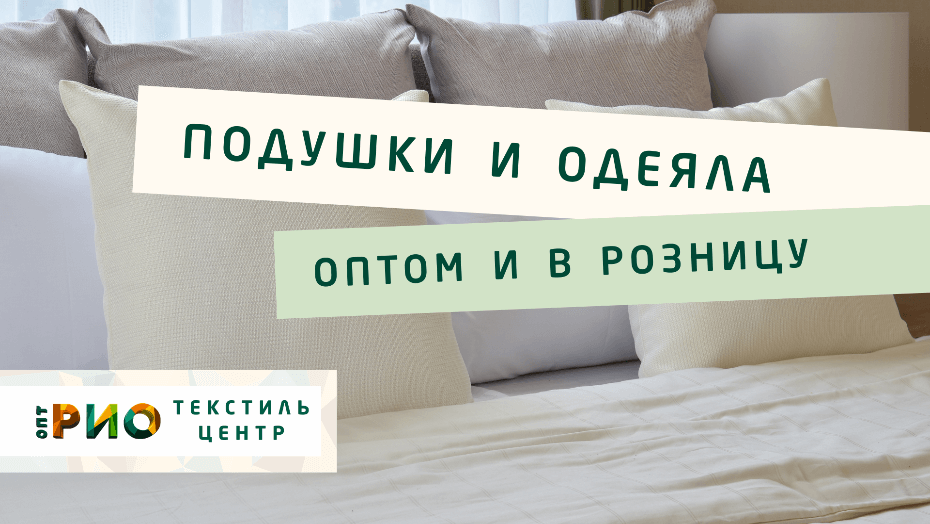 ПОДУШКИ И ОДЕЯЛА

ОПТОМ И В РОЗНИЦУ

ОПТ РИО ТЕКСТИЛЬ ЦЕНТР